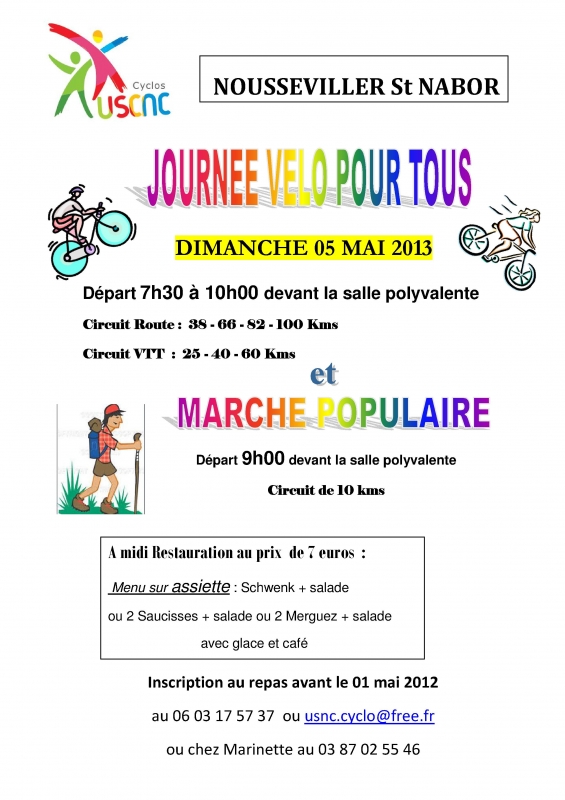 Cyclos
USCNC

NOUSSEVILLER St NABOR

JOURNEE VELO POUR TOUS

DIMANCHE 05 MAI 2013

Départ 7h30 à 10h00 devant la salle polyvalente

Circuit Route : 38 - 66 - 82 - 100 Kms

Circuit VTT : 25 - 40 - 60 Kms

et

MARCHE POPULAIRE

Départ 9h00 devant la salle polyvalente

Circuit de 10 kms

A midi Restauration au prix de 7 euros :

Menu sur assiette : Schwenk + salade

ou 2 Saucisses + salade ou 2 Merguez + salade

avec glace et café

Inscription au repas avant le 01 mai 2012

au 06 03 17 57 37 ou usnc.cyclo@free.fr

ou chez Marinette au 03 87 02 55 46